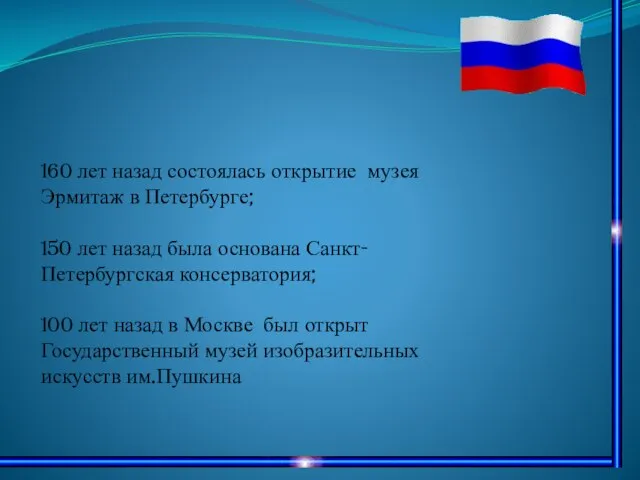 160 лет назад состоялась открытие музея Эрмитаж в Петербурге;

150 лет назад была основана Санкт-Петербургская консерватория;

100 лет назад в Москве был открыт Государственный музей изобразительных искусств им.Пушкина